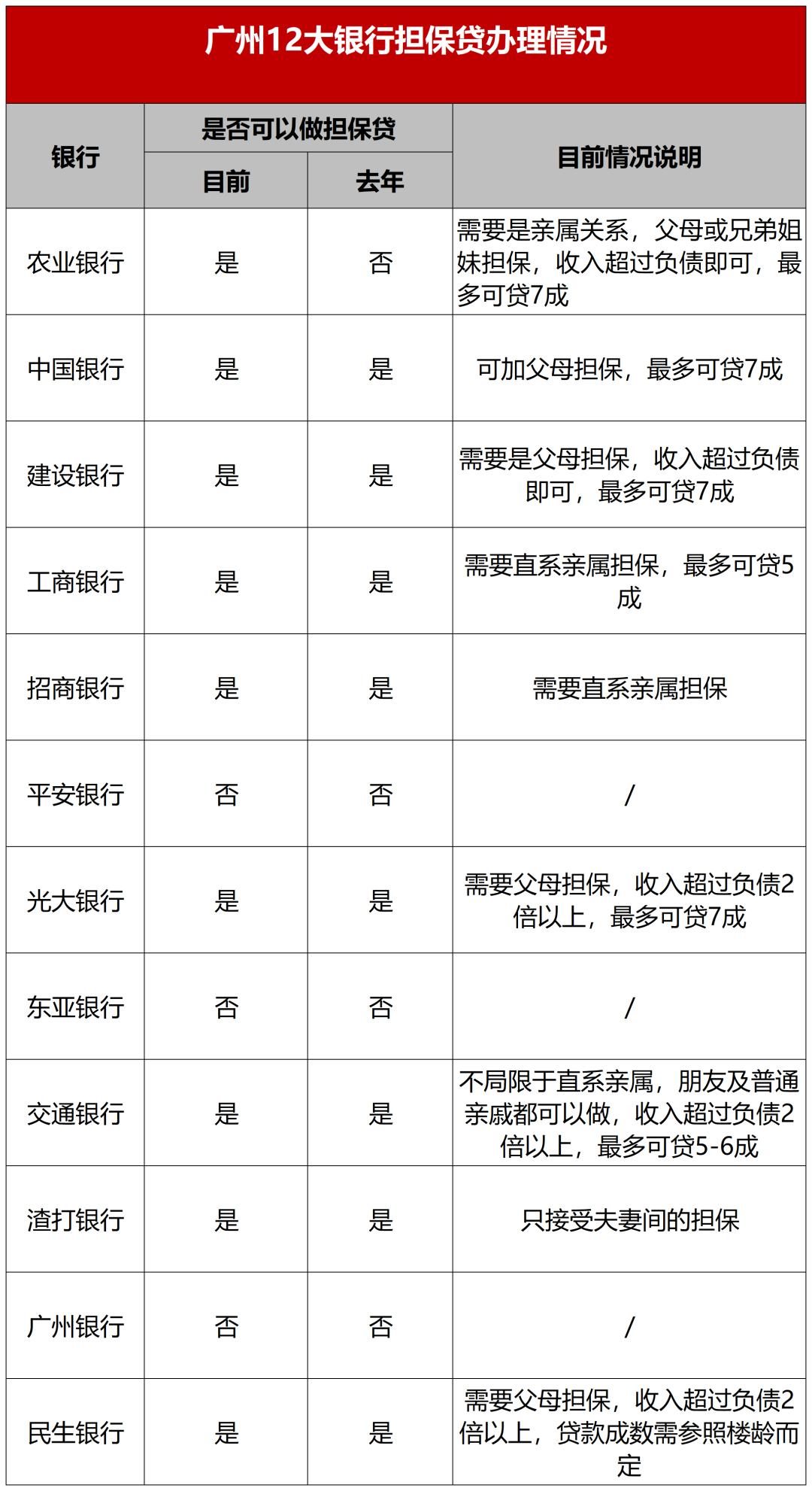 广州12大银行担保贷办理情况

| 银行 | 是否可以做担保贷：目前 | 是否可以做担保贷：去年 | 目前情况说明 |
|---|---|---|---|
| 农业银行 | 是 | 否 | 需要是亲属关系，父母或兄弟姐妹担保，收入超过负债即可，最多可贷7成 |
| 中国银行 | 是 | 是 | 可加父母担保，最多可贷7成 |
| 建设银行 | 是 | 是 | 需要是父母担保，收入超过负债即可，最多可贷7成 |
| 工商银行 | 是 | 是 | 需要直系亲属担保，最多可贷5成 |
| 招商银行 | 是 | 是 | 需要直系亲属担保 |
| 平安银行 | 否 | 否 | / |
| 光大银行 | 是 | 是 | 需要父母担保，收入超过负债2倍以上，最多可贷7成 |
| 东亚银行 | 否 | 否 | / |
| 交通银行 | 是 | 是 | 不局限于直系亲属，朋友及普通亲戚都可以做，收入超过负债2倍以上，最多可贷5-6成 |
| 渣打银行 | 是 | 是 | 只接受夫妻间的担保 |
| 广州银行 | 否 | 否 | / |
| 民生银行 | 是 | 是 | 需要父母担保，收入超过负债2倍以上，贷款成数需参照楼龄而定 |